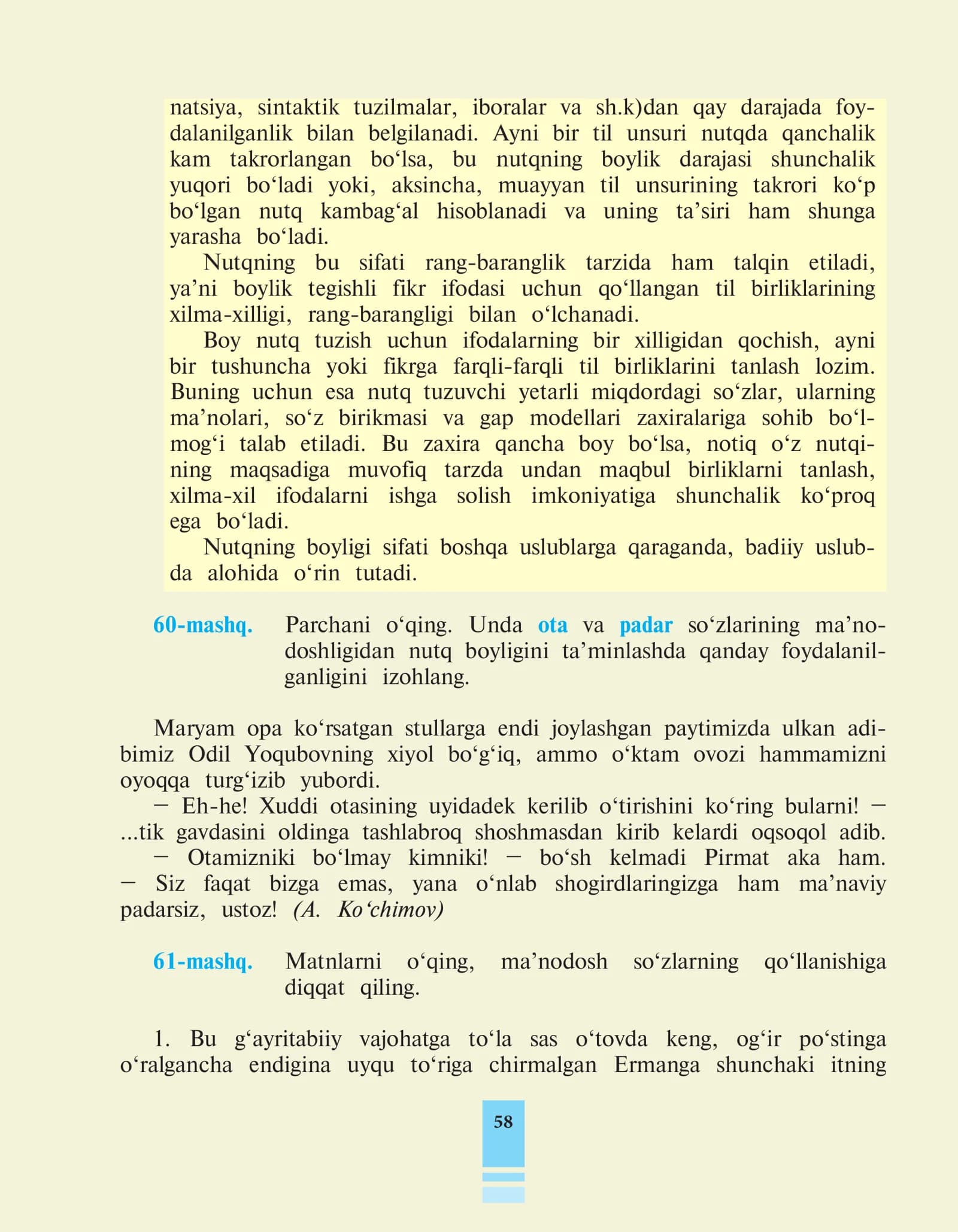 natsiya, sintaktik tuzilmalar, iboralar va sh.k)dan qay darajada foydalanilganlik bilan belgilanadi. Ayni bir til unsuri nutqda qanchalik kam takrorlangan bo'lsa, bu nutqning boylik darajasi shunchalik yuqori bo'ladi yoki, aksincha, muayyan til unsurining takrori ko'p bo'lgan nutq kambag'al hisoblanadi va uning ta'siri ham shunga yarasha bo'ladi.

Nutqning bu sifati rang-baranglik tarzida ham talqin etiladi, ya'ni boylik tegishli fikr ifodasi uchun qo'llangan til birliklarining xilma-xilligi, rang-barangligi bilan o'lchanadi.

Boy nutq tuzish uchun ifodalarning bir xilligidan qochish, ayni bir tushuncha yoki fikrga farqli-farqli til birliklarini tanlash lozim. Buning uchun esa nutq tuzuvchi yetarli miqdordagi so'zlar, ularning ma'nolari, so'z birikmasi va gap modellari zaxiralariga sohib bo'lmog'i talab etiladi. Bu zaxira qancha boy bo'lsa, notiq o'z nutqining maqsadiga muvofiq tarzda undan maqbul birliklarni tanlash, xilma-xil ifodalarni ishga solish imkoniyatiga shunchalik ko'proq ega bo'ladi.

Nutqning boyligi sifati boshqa uslublarga qaraganda, badiiy uslubda alohida o'rin tutadi.

60-mashq. Parchani o'qing. Unda ota va padar so'zlarining ma'nodoshligidan nutq boyligini ta'minlashda qanday foydalanilganligini izohlang.

Maryam opa ko'rsatgan stullarga endi joylashgan paytimizda ulkan adibimiz Odil Yoqubovning xiyol bo'g'iq, ammo o'ktam ovozi hammamizni oyoqqa turg'izib yubordi.

— Eh-he! Xuddi otasining uyidadek kerilib o'tirishini ko'ring bularni! — ...tik gavdasini oldinga tashlabroq shoshmasdan kirib kelardi oqsoqol adib.

— Otamizniki bo'lmay kimniki! — bo'sh kelmadi Pirmat aka ham. — Siz faqat bizga emas, yana o'nlab shogirdlaringizga ham ma'naviy padarsiz, ustoz! (A. Ko'chimov)

61-mashq. Matnlarni o'qing, ma'nodosh so'zlarning qo'llanishiga diqqat qiling.

1. Bu g'ayritabiiy vajohatga to'la sas o'tovda keng, og'ir po'stinga o'ralgancha endigina uyqu to'riga chirmalgan Ermanga shunchaki itning

58